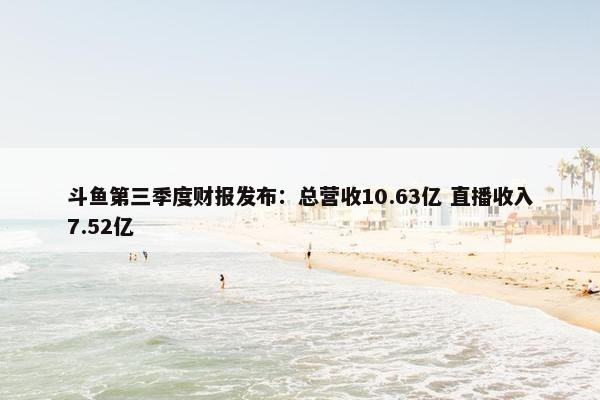 斗鱼第三季度财报发布：总营收10.63亿 直播收入7.52亿